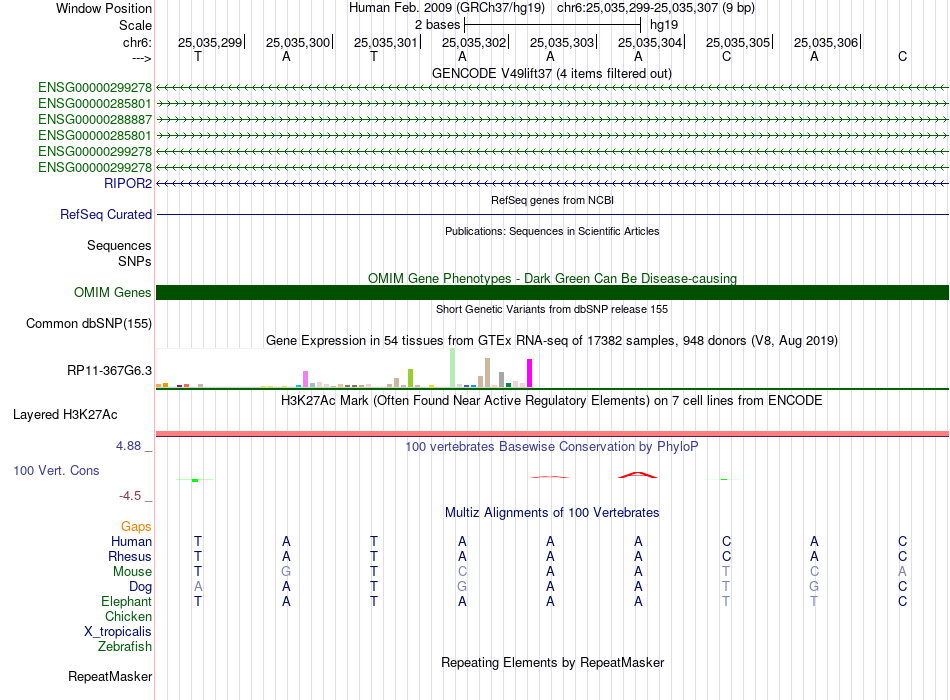 Window Position Human Feb. 2009 (GRCh37/hg19) chr6:25,035,299-25,035,307 (9 bp)
Scale 2 bases hg19
chr6: 25,035,299 25,035,300 25,035,301 25,035,302 25,035,303 25,035,304 25,035,305 25,035,306
---> T A T A A A C A C
GENCODE V49lift37 (4 items filtered out)
ENSG00000299278
ENSG00000285801
ENSG00000288887
ENSG00000285801
ENSG00000299278
ENSG00000299278
RIPOR2
RefSeq genes from NCBI
RefSeq Curated
Publications: Sequences in Scientific Articles
Sequences
SNPs
OMIM Gene Phenotypes - Dark Green Can Be Disease-causing
OMIM Genes
Short Genetic Variants from dbSNP release 155
Common dbSNP(155)
Gene Expression in 54 tissues from GTEx RNA-seq of 17382 samples, 948 donors (V8, Aug 2019)
RP11-367G6.3
H3K27Ac Mark (Often Found Near Active Regulatory Elements) on 7 cell lines from ENCODE
Layered H3K27Ac
4.88 _
100 vertebrates Basewise Conservation by PhyloP
100 Vert. Cons
-4.5 _
Multiz Alignments of 100 Vertebrates
Gaps
Human T A T A A A C A C
Rhesus T A T A A A C A C
Mouse T G T C A A T C A
Dog A A T G A A T G C
Elephant T A T A A A T T C
Chicken
X_tropicalis
Zebrafish
Repeating Elements by RepeatMasker
RepeatMasker